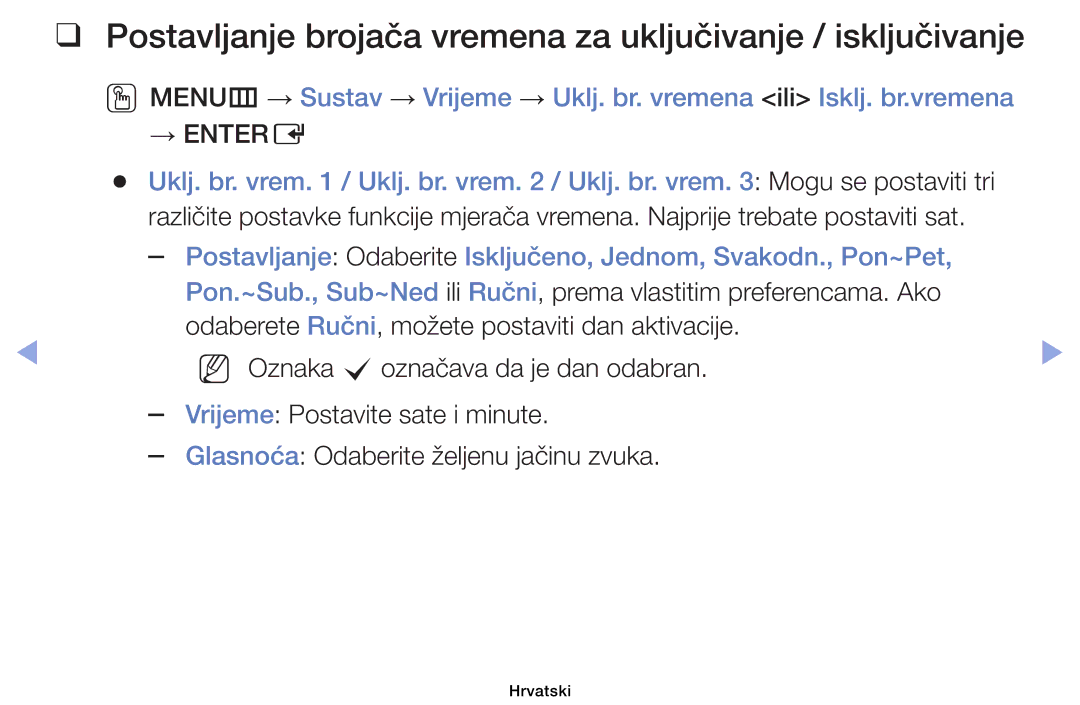 ❑ Postavljanje brojača vremena za uključivanje / isključivanje

MENU → Sustav → Vrijeme → Uklj. br. vremena <ili> Isklj. br.vremena → ENTER

● Uklj. br. vrem. 1 / Uklj. br. vrem. 2 / Uklj. br. vrem. 3: Mogu se postaviti tri različite postavke funkcije mjerača vremena. Najprije trebate postaviti sat.

– Postavljanje: Odaberite Isključeno, Jednom, Svakodn., Pon~Pet, Pon.~Sub., Sub~Ned ili Ručni, prema vlastitim preferencama. Ako odaberete Ručni, možete postaviti dan aktivacije.

Oznaka ✓ označava da je dan odabran.

– Vrijeme: Postavite sate i minute.

– Glasnoća: Odaberite željenu jačinu zvuka.

Hrvatski